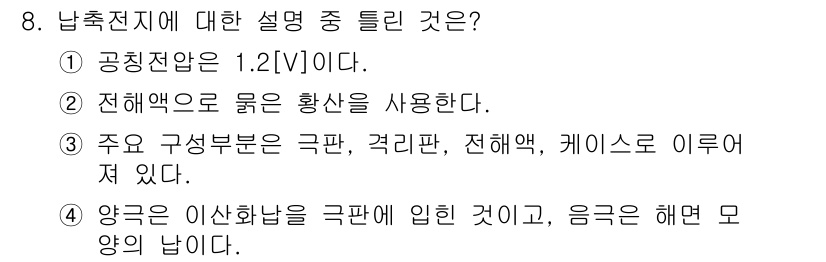 8. 납축전지에 대한 설명 중 틀린 것은?

① 공칭전압은 1.2[V]이다.

② 전해액으로 묽은 황산을 사용한다.

③ 주요 구성부분은 극판, 격리판, 전해액, 케이스로 이루어져 있다.

④ 양극은 이산화납을 극판에 입힌 것이고, 음극은 해면 모양의 납이다.